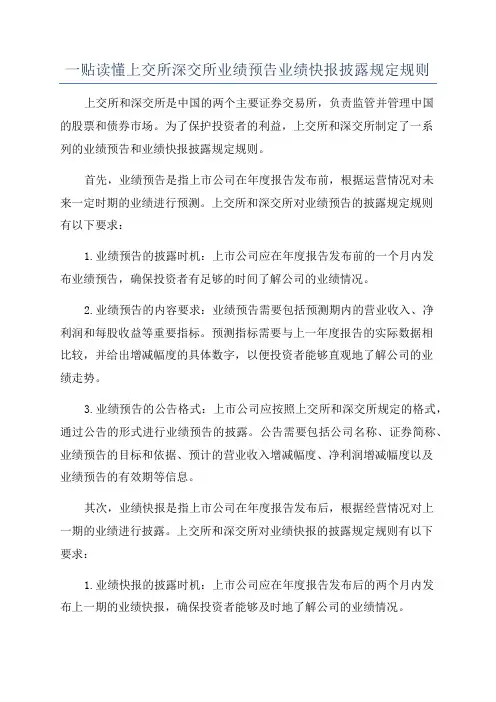 一贴读懂上交所深交所业绩预告业绩快报披露规定规则

上交所和深交所是中国的两个主要证券交易所，负责监管并管理中国的股票和债券市场。为了保护投资者的利益，上交所和深交所制定了一系列的业绩预告和业绩快报披露规定规则。

首先，业绩预告是指上市公司在年度报告发布前，根据运营情况对未来一定时期的业绩进行预测。上交所和深交所对业绩预告的披露规定规则有以下要求：

1.业绩预告的披露时机：上市公司应在年度报告发布前的一个月内发布业绩预告，确保投资者有足够的时间了解公司的业绩情况。

2.业绩预告的内容要求：业绩预告需要包括预测期内的营业收入、净利润和每股收益等重要指标。预测指标需要与上一年度报告的实际数据相比较，并给出增减幅度的具体数字，以便投资者能够直观地了解公司的业绩走势。

3.业绩预告的公告格式：上市公司应按照上交所和深交所规定的格式，通过公告的形式进行业绩预告的披露。公告需要包括公司名称、证券简称、业绩预告的目标和依据、预计的营业收入增减幅度、净利润增减幅度以及业绩预告的有效期等信息。

其次，业绩快报是指上市公司在年度报告发布后，根据经营情况对上一期的业绩进行披露。上交所和深交所对业绩快报的披露规定规则有以下要求：

1.业绩快报的披露时机：上市公司应在年度报告发布后的两个月内发布上一期的业绩快报，确保投资者能够及时地了解公司的业绩情况。